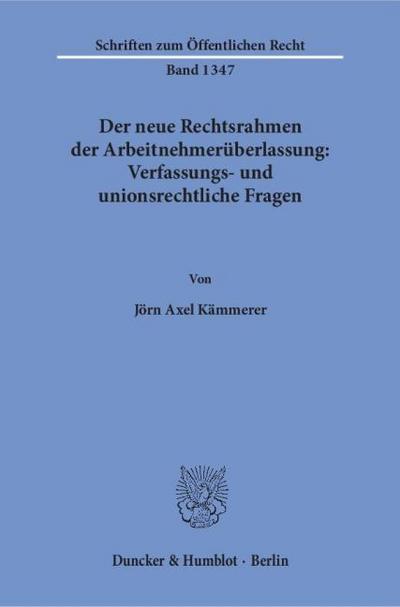 Schriften zum Öffentlichen Recht

Band 1347

Der neue Rechtsrahmen der Arbeitnehmerüberlassung: Verfassungs- und unionsrechtliche Fragen

Von

Jörn Axel Kämmerer

Duncker & Humblot · Berlin